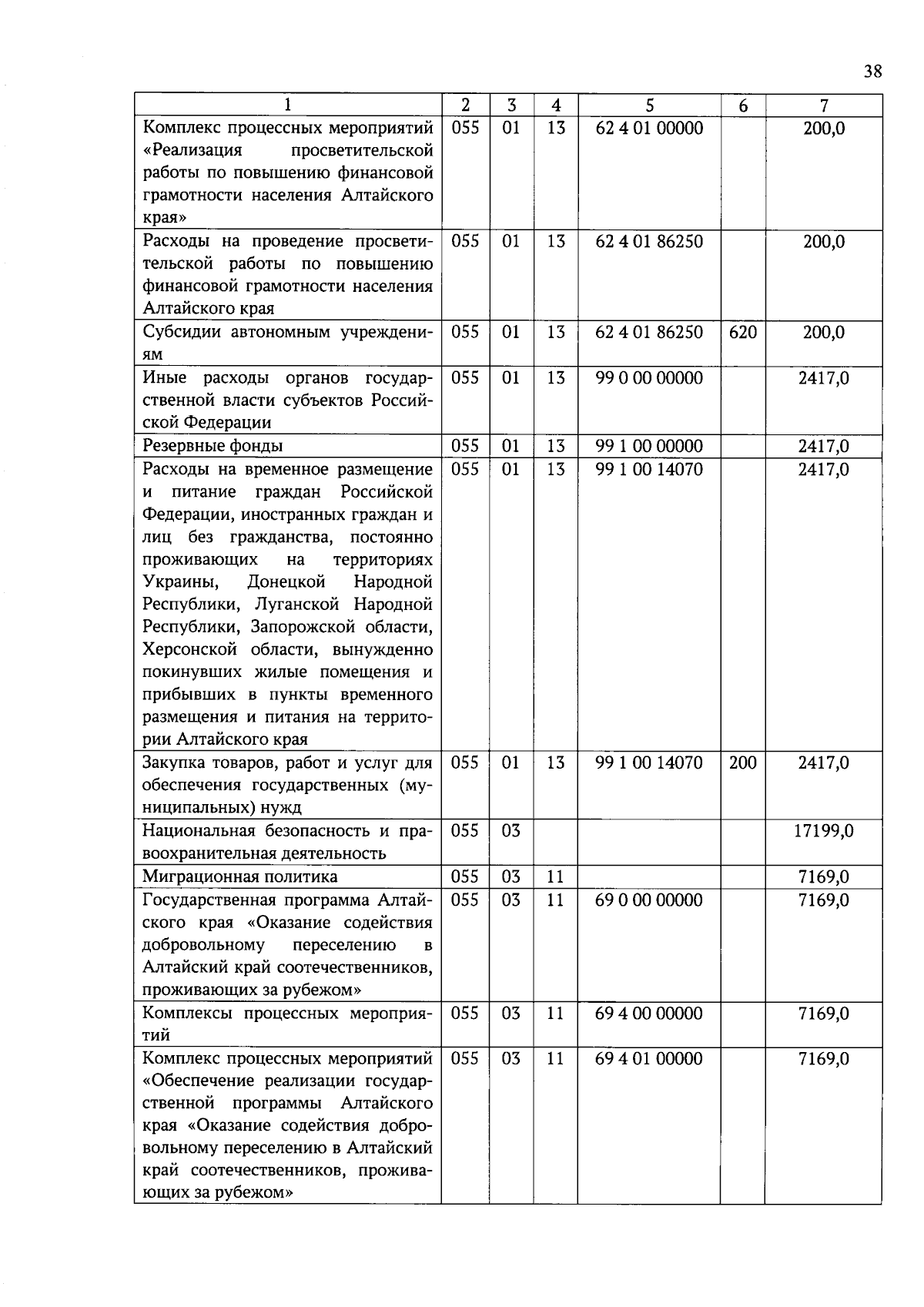 38

| 1 | 2 | 3 | 4 | 5 | 6 | 7 |
|---|---|---|---|---|---|---|
| Комплекс процессных мероприятий «Реализация просветительской работы по повышению финансовой грамотности населения Алтайского края» | 055 | 01 | 13 | 62 4 01 00000 | | 200,0 |
| Расходы на проведение просветительской работы по повышению финансовой грамотности населения Алтайского края | 055 | 01 | 13 | 62 4 01 86250 | | 200,0 |
| Субсидии автономным учреждениям | 055 | 01 | 13 | 62 4 01 86250 | 620 | 200,0 |
| Иные расходы органов государственной власти субъектов Российской Федерации | 055 | 01 | 13 | 99 0 00 00000 | | 2417,0 |
| Резервные фонды | 055 | 01 | 13 | 99 1 00 00000 | | 2417,0 |
| Расходы на временное размещение и питание граждан Российской Федерации, иностранных граждан и лиц без гражданства, постоянно проживающих на территориях Украины, Донецкой Народной Республики, Луганской Народной Республики, Запорожской области, Херсонской области, вынужденно покинувших жилые помещения и прибывших в пункты временного размещения и питания на территории Алтайского края | 055 | 01 | 13 | 99 1 00 14070 | | 2417,0 |
| Закупка товаров, работ и услуг для обеспечения государственных (муниципальных) нужд | 055 | 01 | 13 | 99 1 00 14070 | 200 | 2417,0 |
| Национальная безопасность и правоохранительная деятельность | 055 | 03 | | | | 17199,0 |
| Миграционная политика | 055 | 03 | 11 | | | 7169,0 |
| Государственная программа Алтайского края «Оказание содействия добровольному переселению в Алтайский край соотечественников, проживающих за рубежом» | 055 | 03 | 11 | 69 0 00 00000 | | 7169,0 |
| Комплексы процессных мероприятий | 055 | 03 | 11 | 69 4 00 00000 | | 7169,0 |
| Комплекс процессных мероприятий «Обеспечение реализации государственной программы Алтайского края «Оказание содействия добровольному переселению в Алтайский край соотечественников, проживающих за рубежом» | 055 | 03 | 11 | 69 4 01 00000 | | 7169,0 |